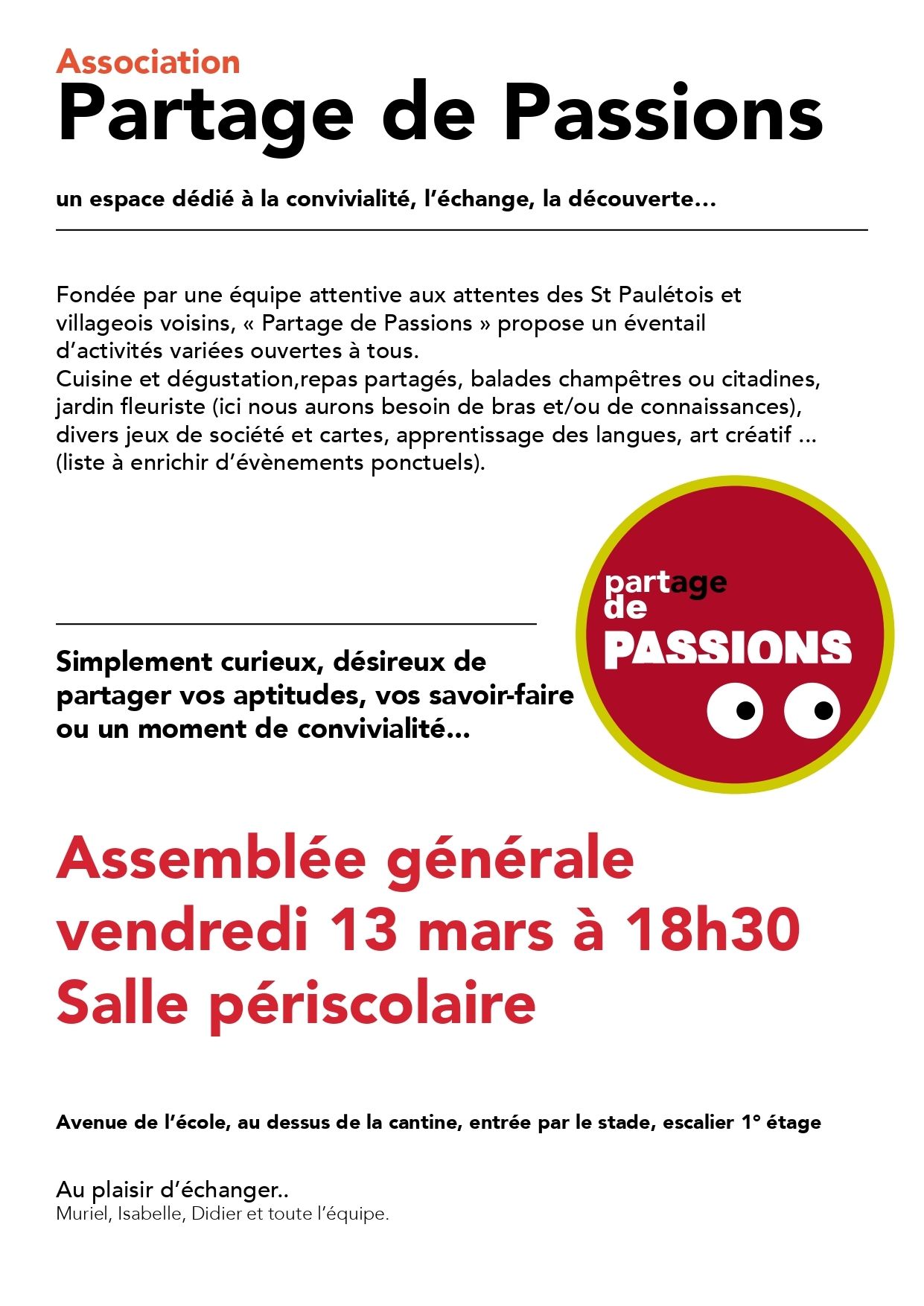 Association
Partage de Passions

un espace dédié à la convivialité, l'échange, la découverte…

Fondée par une équipe attentive aux attentes des St Paulétois et villageois voisins, « Partage de Passions » propose un éventail d'activités variées ouvertes à tous.
Cuisine et dégustation,repas partagés, balades champêtres ou citadines, jardin fleuriste (ici nous aurons besoin de bras et/ou de connaissances), divers jeux de société et cartes, apprentissage des langues, art créatif … (liste à enrichir d'évènements ponctuels).

partage
de
PASSIONS

Simplement curieux, désireux de partager vos aptitudes, vos savoir-faire ou un moment de convivialité…

Assemblée générale
vendredi 13 mars à 18h30
Salle périscolaire

Avenue de l'école, au dessus de la cantine, entrée par le stade, escalier 1° étage

Au plaisir d'échanger..
Muriel, Isabelle, Didier et toute l'équipe.